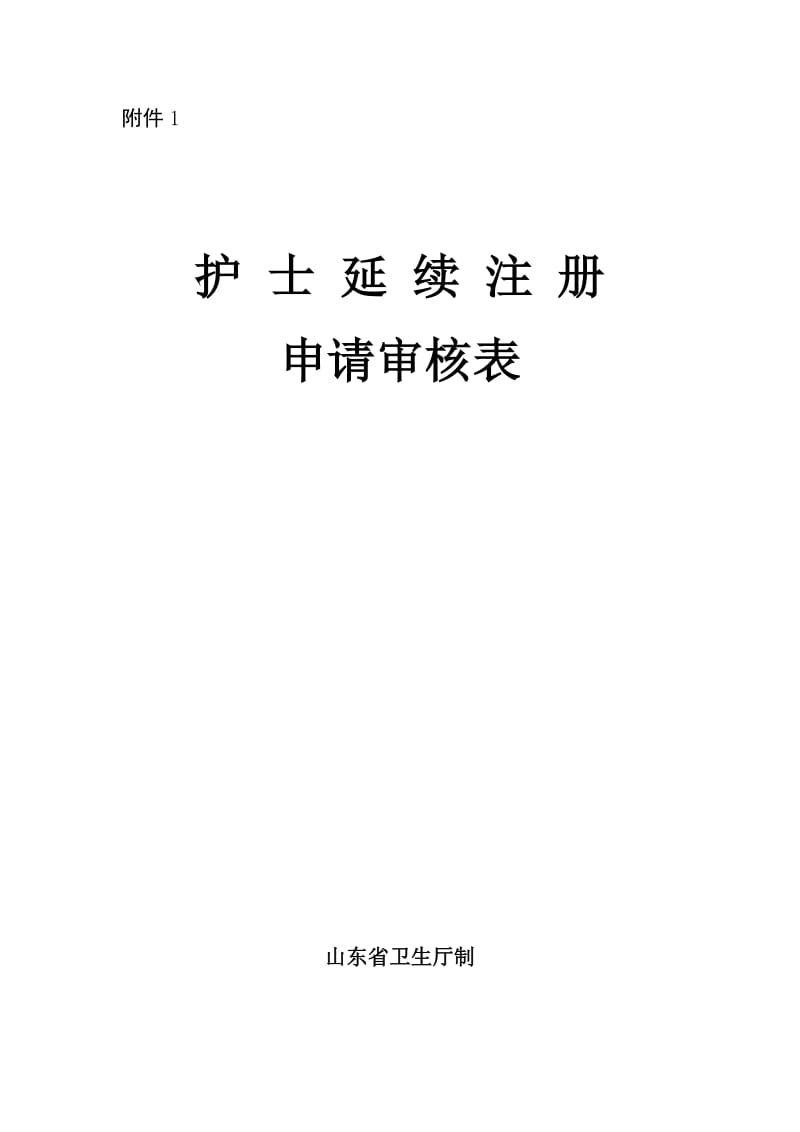 附件 1

护 士 延 续 注 册

申请审核表

山东省卫生厅制